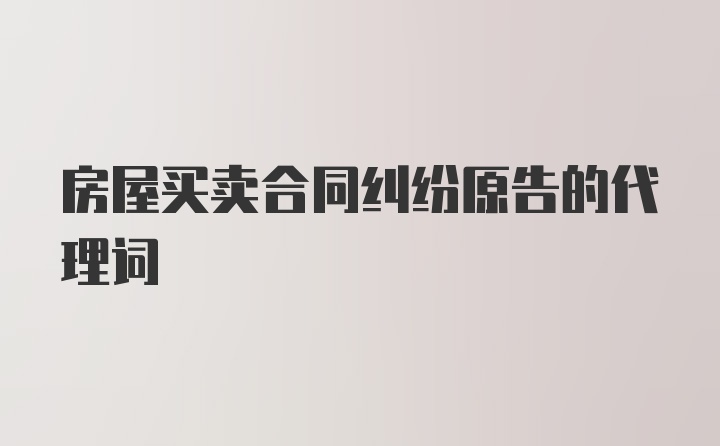 房屋买卖合同纠纷原告的代理词